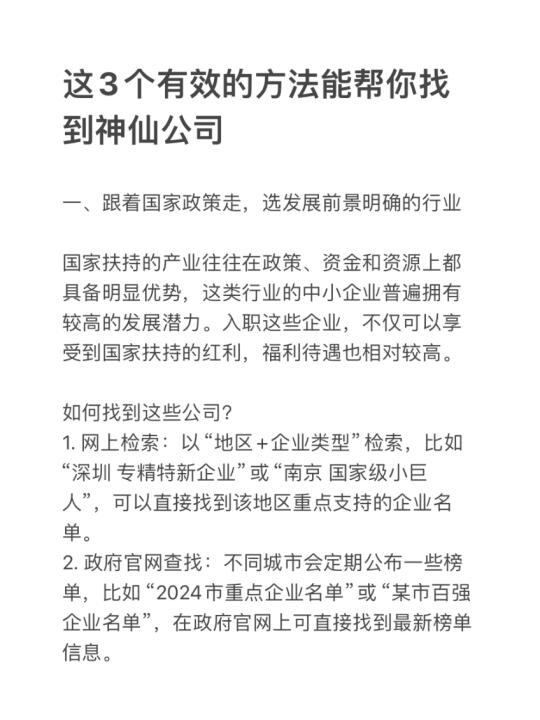 这3个有效的方法能帮你找到神仙公司

一、跟着国家政策走，选发展前景明确的行业

国家扶持的产业往往在政策、资金和资源上都具备明显优势，这类行业的中小企业普遍拥有较高的发展潜力。入职这些企业，不仅可以享受到国家扶持的红利，福利待遇也相对较高。

如何找到这些公司?
1. 网上检索：以“地区+企业类型”检索，比如“深圳 专精特新企业”或“南京 国家级小巨人”，可以直接找到该地区重点支持的企业名单。
2. 政府官网查找：不同城市会定期公布一些榜单，比如“2024市重点企业名单”或“某市百强企业名单”，在政府官网上可直接找到最新榜单信息。